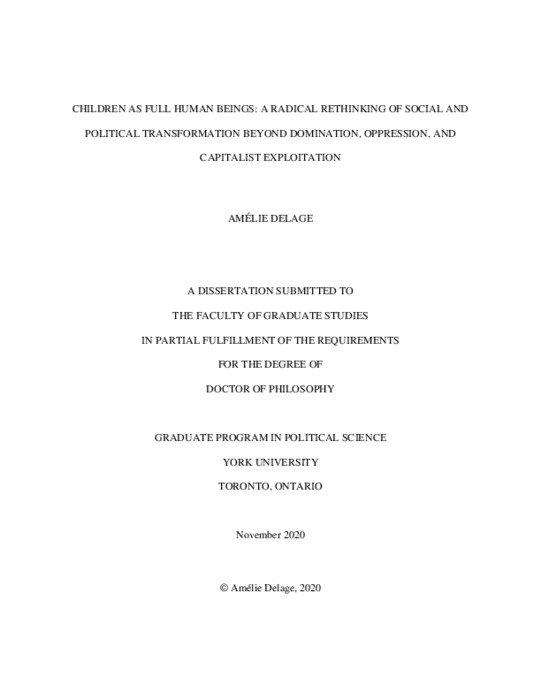 CHILDREN AS FULL HUMAN BEINGS: A RADICAL RETHINKING OF SOCIAL AND POLITICAL TRANSFORMATION BEYOND DOMINATION, OPPRESSION, AND CAPITALIST EXPLOITATION

AMÉLIE DELAGE

A DISSERTATION SUBMITTED TO
THE FACULTY OF GRADUATE STUDIES
IN PARTIAL FULFILLMENT OF THE REQUIREMENTS
FOR THE DEGREE OF
DOCTOR OF PHILOSOPHY

GRADUATE PROGRAM IN POLITICAL SCIENCE
YORK UNIVERSITY
TORONTO, ONTARIO

November 2020

© Amélie Delage, 2020